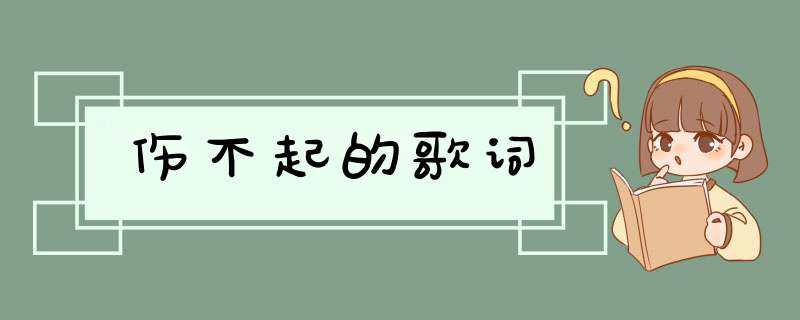 伤不起的歌词